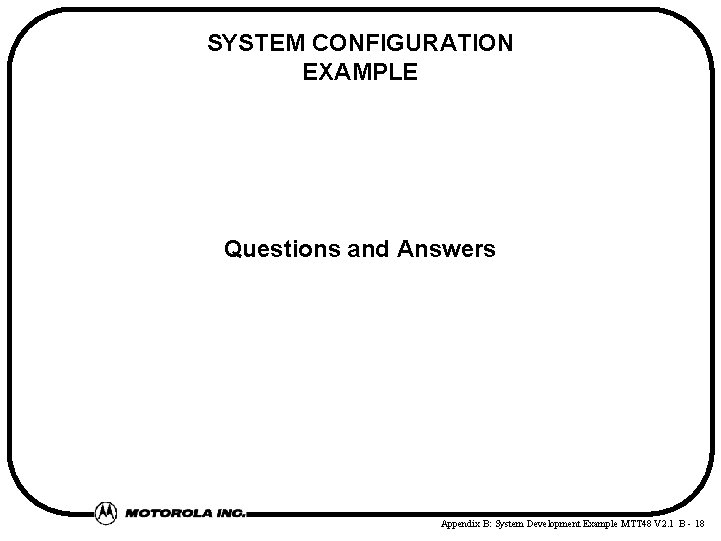 SYSTEM CONFIGURATION
EXAMPLE

Questions and Answers

MOTOROLA INC.

Appendix B: System Development Example MTT48 V2.1 B - 18